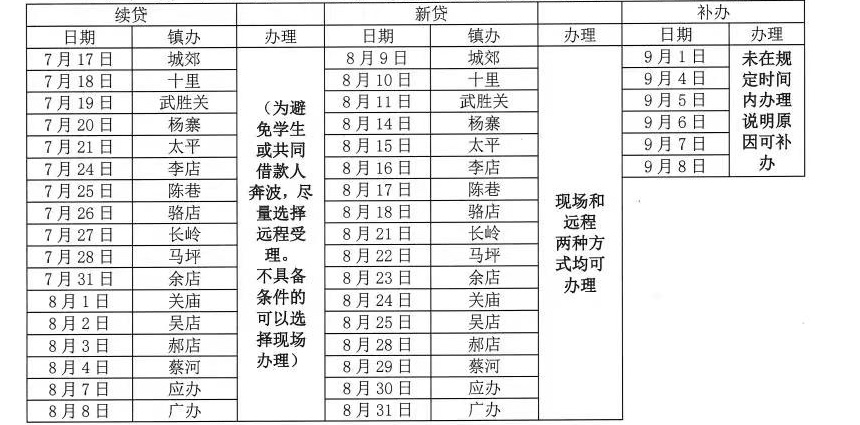 | 续贷 | | | 新贷 | | | 补办 | |
|---|---|---|---|---|---|---|---|
| 日期 | 镇办 | 办理 | 日期 | 镇办 | 办理 | 日期 | 办理 |
| 7月17日 | 城郊 | （为避免学生或共同借款人奔波，尽量选择远程受理。不具备条件的可以选择现场办理） | 8月9日 | 城郊 | 现场和远程两种方式均可办理 | 9月1日 | 未在规定时间内办理说明原因可补办 |
| 7月18日 | 十里 | | 8月10日 | 十里 | | 9月4日 | |
| 7月19日 | 武胜关 | | 8月11日 | 武胜关 | | 9月5日 | |
| 7月20日 | 杨寨 | | 8月14日 | 杨寨 | | 9月6日 | |
| 7月21日 | 太平 | | 8月15日 | 太平 | | 9月7日 | |
| 7月24日 | 李店 | | 8月16日 | 李店 | | 9月8日 | |
| 7月25日 | 陈巷 | | 8月17日 | 陈巷 | | | |
| 7月26日 | 骆店 | | 8月18日 | 骆店 | | | |
| 7月27日 | 长岭 | | 8月21日 | 长岭 | | | |
| 7月28日 | 马坪 | | 8月22日 | 马坪 | | | |
| 7月31日 | 余店 | | 8月23日 | 余店 | | | |
| 8月1日 | 关庙 | | 8月24日 | 关庙 | | | |
| 8月2日 | 吴店 | | 8月25日 | 吴店 | | | |
| 8月3日 | 郝店 | | 8月28日 | 郝店 | | | |
| 8月4日 | 蔡河 | | 8月29日 | 蔡河 | | | |
| 8月7日 | 应办 | | 8月30日 | 应办 | | | |
| 8月8日 | 广办 | | 8月31日 | 广办 | | | |